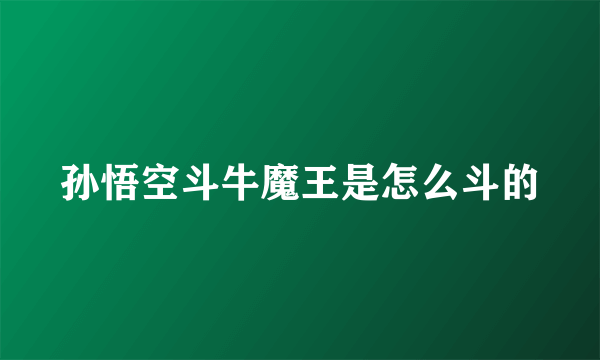 孙悟空斗牛魔王是怎么斗的